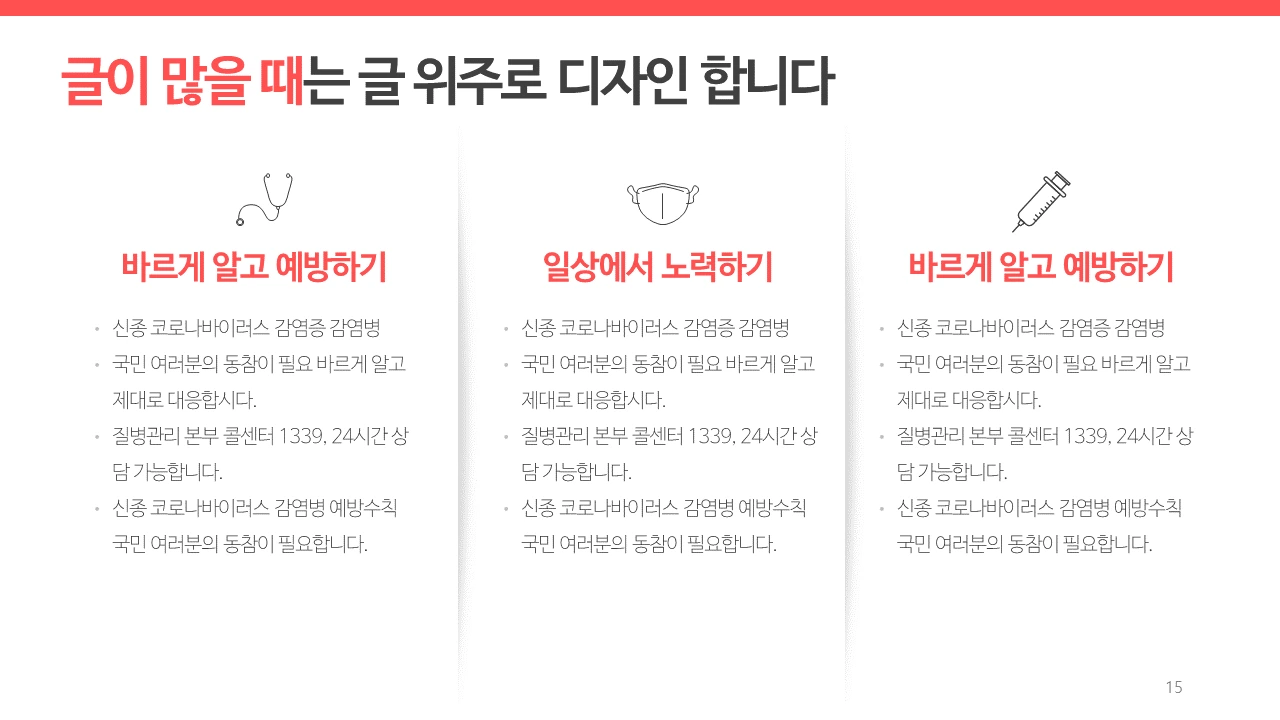 글이 많을 때는 글 위주로 디자인 합니다

바르게 알고 예방하기

• 신종 코로나바이러스 감염증 감염병
• 국민 여러분의 동참이 필요 바르게 알고 제대로 대응합시다.
• 질병관리 본부 콜센터 1339, 24시간 상담 가능합니다.
• 신종 코로나바이러스 감염병 예방수칙 국민 여러분의 동참이 필요합니다.

일상에서 노력하기

• 신종 코로나바이러스 감염증 감염병
• 국민 여러분의 동참이 필요 바르게 알고 제대로 대응합시다.
• 질병관리 본부 콜센터 1339, 24시간 상담 가능합니다.
• 신종 코로나바이러스 감염병 예방수칙 국민 여러분의 동참이 필요합니다.

바르게 알고 예방하기

• 신종 코로나바이러스 감염증 감염병
• 국민 여러분의 동참이 필요 바르게 알고 제대로 대응합시다.
• 질병관리 본부 콜센터 1339, 24시간 상담 가능합니다.
• 신종 코로나바이러스 감염병 예방수칙 국민 여러분의 동참이 필요합니다.

15